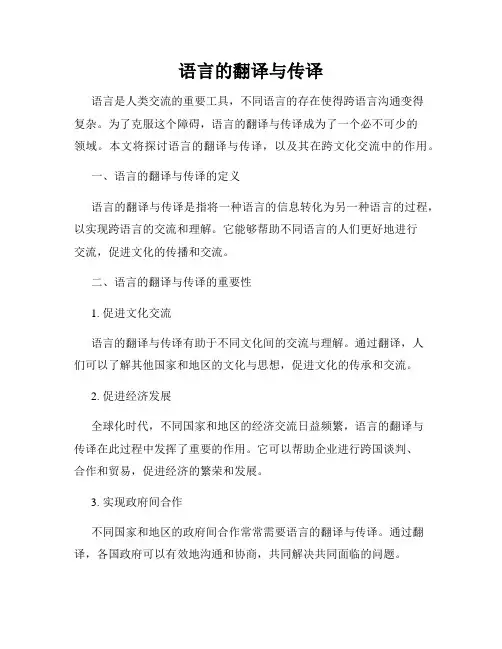 语言的翻译与传译

语言是人类交流的重要工具，不同语言的存在使得跨语言沟通变得复杂。为了克服这个障碍，语言的翻译与传译成为了一个必不可少的领域。本文将探讨语言的翻译与传译，以及其在跨文化交流中的作用。

一、语言的翻译与传译的定义

语言的翻译与传译是指将一种语言的信息转化为另一种语言的过程，以实现跨语言的交流和理解。它能够帮助不同语言的人们更好地进行交流，促进文化的传播和交流。

二、语言的翻译与传译的重要性

1. 促进文化交流

语言的翻译与传译有助于不同文化间的交流与理解。通过翻译，人们可以了解其他国家和地区的文化与思想，促进文化的传承和交流。

2. 促进经济发展

全球化时代，不同国家和地区的经济交流日益频繁，语言的翻译与传译在此过程中发挥了重要的作用。它可以帮助企业进行跨国谈判、合作和贸易，促进经济的繁荣和发展。

3. 实现政府间合作

不同国家和地区的政府间合作常常需要语言的翻译与传译。通过翻译，各国政府可以有效地沟通和协商，共同解决共同面临的问题。